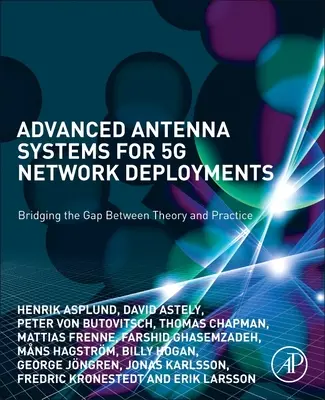 ADVANCED ANTENNA SYSTEMS FOR 5G NETWORK DEPLOYMENTS

Bridging the Gap Between Theory and Practice

HENRIK ASPLUND, DAVID ASTELY, PETER VON BUTOVITSCH, THOMAS CHAPMAN, MATTIAS FRENNE, FARSHID GHASEMZADEH, MÅNS HAGSTRÖM, BILLY HOGAN, GEORGE JÖNGREN, JONAS KARLSSON, FREDRIC KRONESTEDT AND ERIK LARSSON

AP